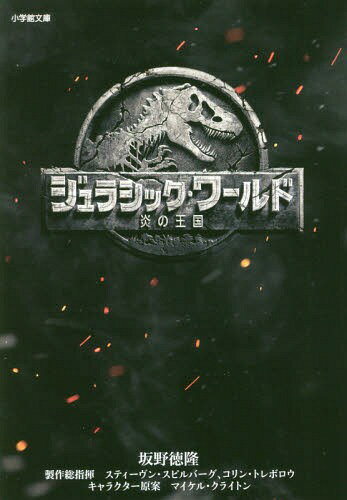 小学館文庫

ジュラシック・ワールド
炎の王国

坂野徳隆
製作総指揮　スティーヴン・スピルバーグ、コリン・トレボロウ
キャラクター原案　マイケル・クライトン